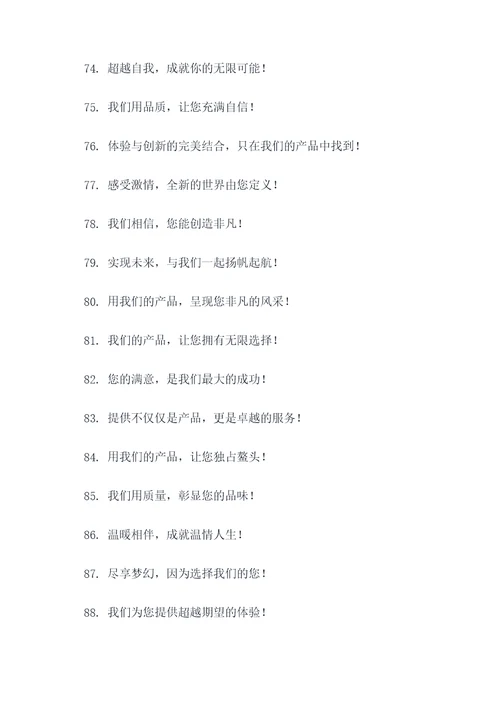 74. 超越自我，成就你的无限可能！

75. 我们用品质，让您充满自信！

76. 体验与创新的完美结合，只在我们的产品中找到！

77. 感受激情，全新的世界由您定义！

78. 我们相信，您能创造非凡！

79. 实现未来，与我们一起扬帆起航！

80. 用我们的产品，呈现您非凡的风采！

81. 我们的产品，让您拥有无限选择！

82. 您的满意，是我们最大的成功！

83. 提供不仅仅是产品，更是卓越的服务！

84. 用我们的产品，让您独占鳌头！

85. 我们用质量，彰显您的品味！

86. 温暖相伴，成就温情人生！

87. 尽享梦幻，因为选择我们的您！

88. 我们为您提供超越期望的体验！